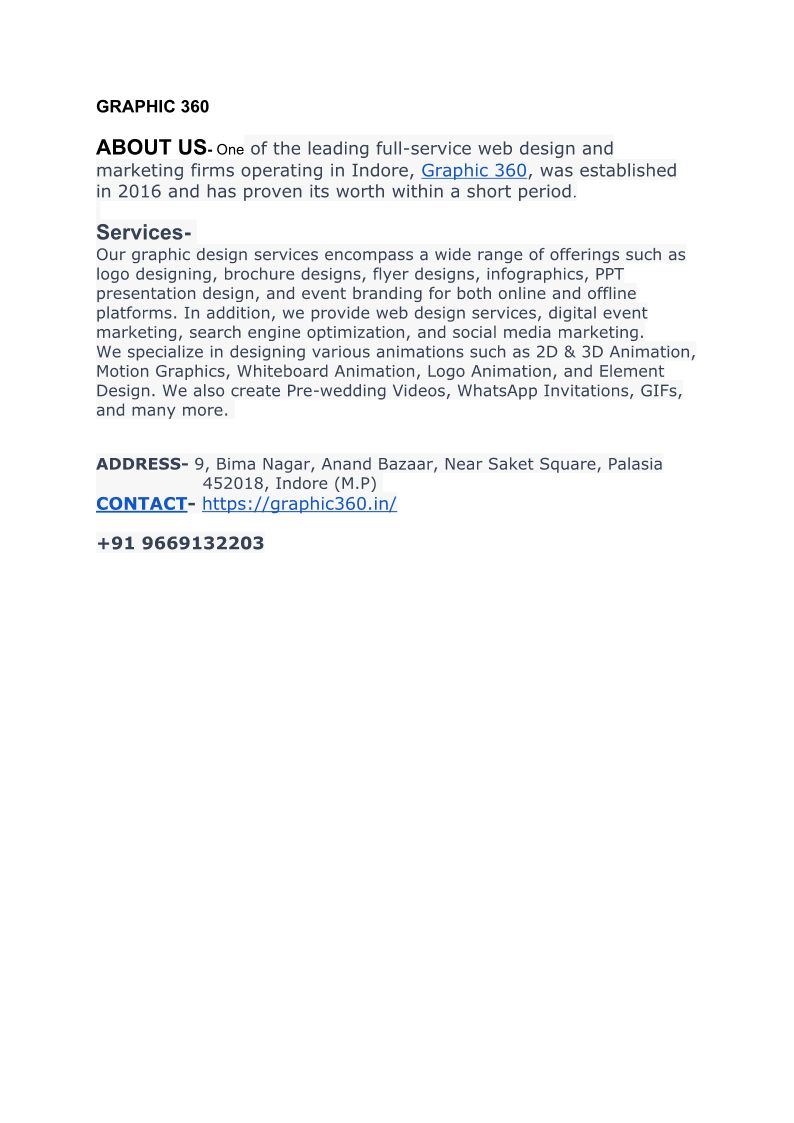 GRAPHIC 360

ABOUT US- One of the leading full-service web design and marketing firms operating in Indore, Graphic 360, was established in 2016 and has proven its worth within a short period.

Services-
Our graphic design services encompass a wide range of offerings such as logo designing, brochure designs, flyer designs, infographics, PPT presentation design, and event branding for both online and offline platforms. In addition, we provide web design services, digital event marketing, search engine optimization, and social media marketing.
We specialize in designing various animations such as 2D & 3D Animation, Motion Graphics, Whiteboard Animation, Logo Animation, and Element Design. We also create Pre-wedding Videos, WhatsApp Invitations, GIFs, and many more.

ADDRESS- 9, Bima Nagar, Anand Bazaar, Near Saket Square, Palasia 452018, Indore (M.P)
CONTACT- https://graphic360.in/

+91 9669132203